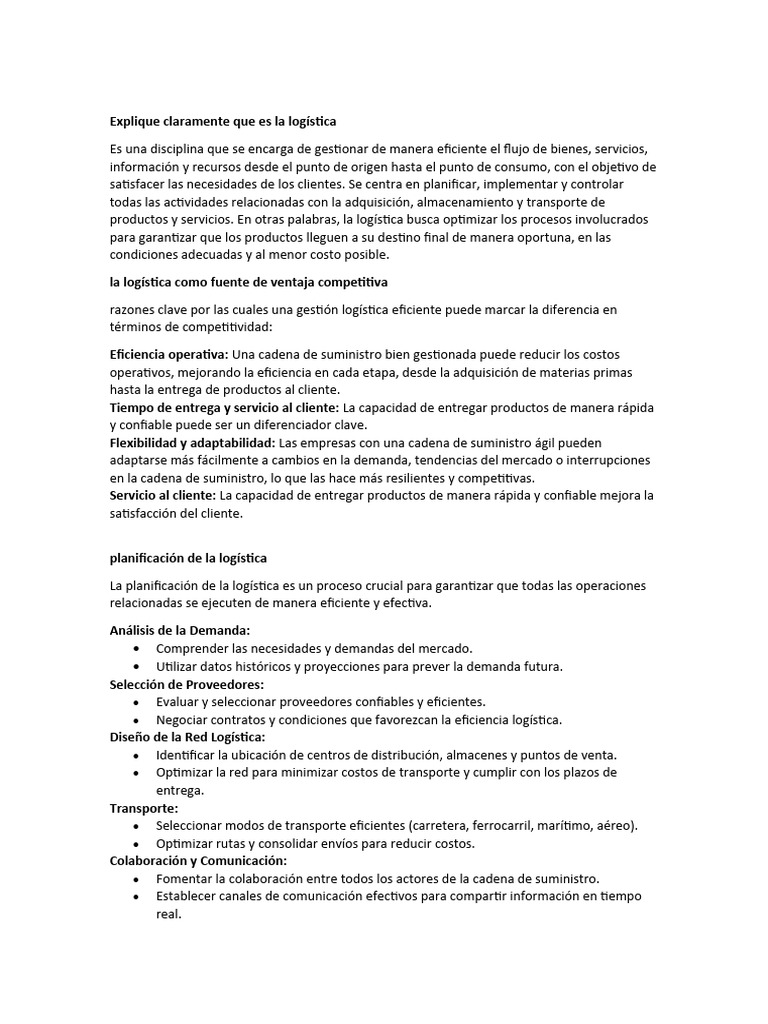 Explique claramente que es la logística

Es una disciplina que se encarga de gestionar de manera eficiente el flujo de bienes, servicios, información y recursos desde el punto de origen hasta el punto de consumo, con el objetivo de satisfacer las necesidades de los clientes. Se centra en planificar, implementar y controlar todas las actividades relacionadas con la adquisición, almacenamiento y transporte de productos y servicios. En otras palabras, la logística busca optimizar los procesos involucrados para garantizar que los productos lleguen a su destino final de manera oportuna, en las condiciones adecuadas y al menor costo posible.

la logística como fuente de ventaja competitiva

razones clave por las cuales una gestión logística eficiente puede marcar la diferencia en términos de competitividad:

Eficiencia operativa: Una cadena de suministro bien gestionada puede reducir los costos operativos, mejorando la eficiencia en cada etapa, desde la adquisición de materias primas hasta la entrega de productos al cliente.
Tiempo de entrega y servicio al cliente: La capacidad de entregar productos de manera rápida y confiable puede ser un diferenciador clave.
Flexibilidad y adaptabilidad: Las empresas con una cadena de suministro ágil pueden adaptarse más fácilmente a cambios en la demanda, tendencias del mercado o interrupciones en la cadena de suministro, lo que las hace más resilientes y competitivas.
Servicio al cliente: La capacidad de entregar productos de manera rápida y confiable mejora la satisfacción del cliente.

planificación de la logística

La planificación de la logística es un proceso crucial para garantizar que todas las operaciones relacionadas se ejecuten de manera eficiente y efectiva.

Análisis de la Demanda:
• Comprender las necesidades y demandas del mercado.
• Utilizar datos históricos y proyecciones para prever la demanda futura.
Selección de Proveedores:
• Evaluar y seleccionar proveedores confiables y eficientes.
• Negociar contratos y condiciones que favorezcan la eficiencia logística.
Diseño de la Red Logística:
• Identificar la ubicación de centros de distribución, almacenes y puntos de venta.
• Optimizar la red para minimizar costos de transporte y cumplir con los plazos de entrega.
Transporte:
• Seleccionar modos de transporte eficientes (carretera, ferrocarril, marítimo, aéreo).
• Optimizar rutas y consolidar envíos para reducir costos.
Colaboración y Comunicación:
• Fomentar la colaboración entre todos los actores de la cadena de suministro.
• Establecer canales de comunicación efectivos para compartir información en tiempo real.